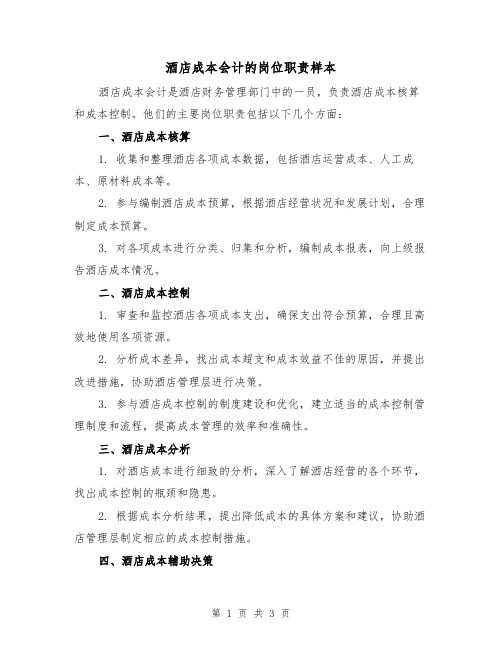 酒店成本会计的岗位职责样本

酒店成本会计是酒店财务管理部门中的一员，负责酒店成本核算和成本控制。他们的主要岗位职责包括以下几个方面：

一、酒店成本核算

1. 收集和整理酒店各项成本数据，包括酒店运营成本、人工成本、原材料成本等。

2. 参与编制酒店成本预算，根据酒店经营状况和发展计划，合理制定成本预算。

3. 对各项成本进行分类、归集和分析，编制成本报表，向上级报告酒店成本情况。

二、酒店成本控制

1. 审查和监控酒店各项成本支出，确保支出符合预算，合理且高效地使用各项资源。

2. 分析成本差异，找出成本超支和成本效益不佳的原因，并提出改进措施，协助酒店管理层进行决策。

3. 参与酒店成本控制的制度建设和优化，建立适当的成本控制管理制度和流程，提高成本管理的效率和准确性。

三、酒店成本分析

1. 对酒店成本进行细致的分析，深入了解酒店经营的各个环节，找出成本控制的瓶颈和隐患。

2. 根据成本分析结果，提出降低成本的具体方案和建议，协助酒店管理层制定相应的成本控制措施。

四、酒店成本辅助决策

第 1 页 共 3 页